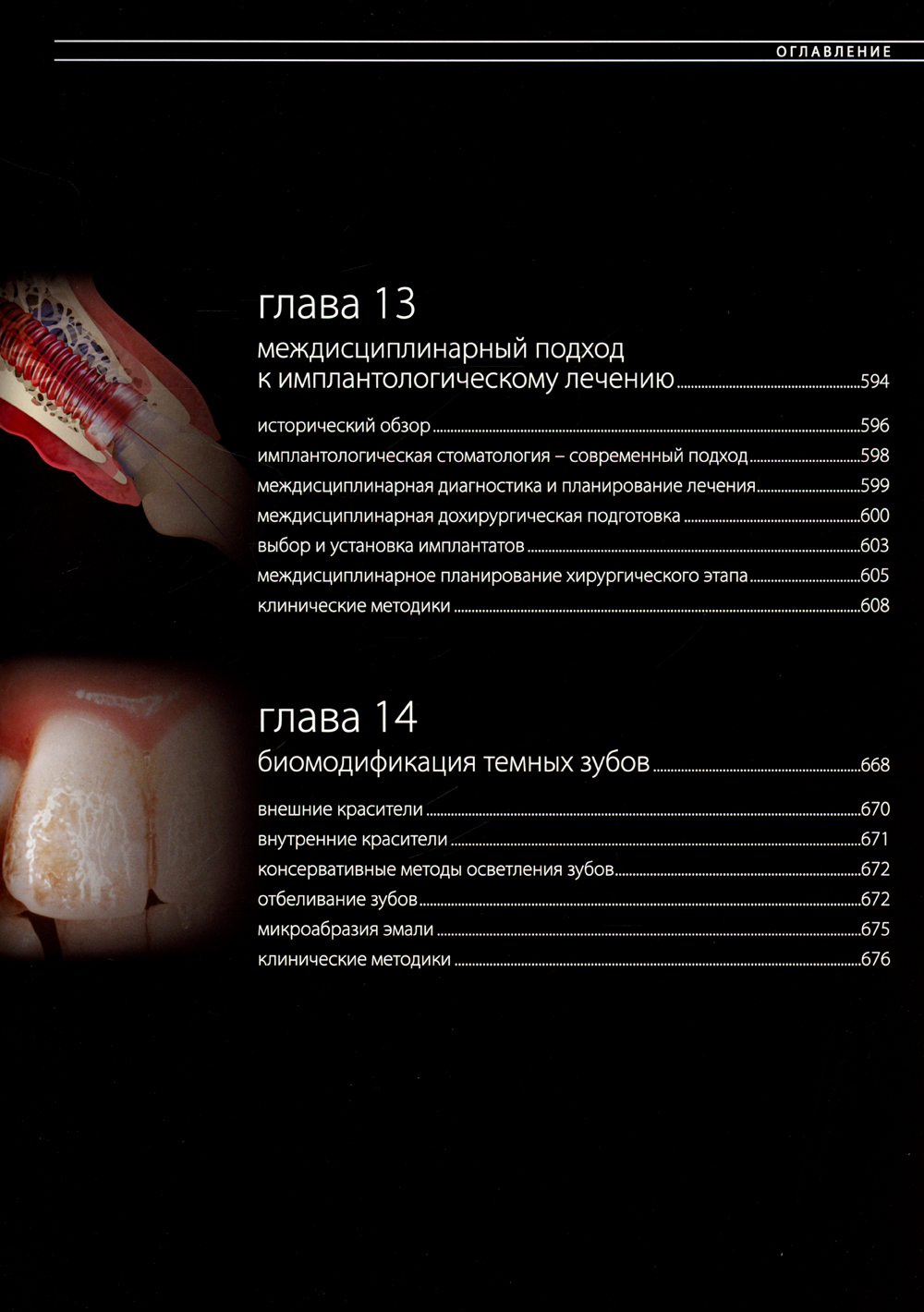 ОГЛАВЛЕНИЕ

глава 13

междисциплинарный подход
к имплантологическому лечению 594

исторический обзор 596
имплантологическая стоматология – современный подход 598
междисциплинарная диагностика и планирование лечения 599
междисциплинарная дохирургическая подготовка 600
выбор и установка имплантатов 603
междисциплинарное планирование хирургического этапа 605
клинические методики 608

глава 14

биомодификация темных зубов 668

внешние красители 670
внутренние красители 671
консервативные методы осветления зубов 672
отбеливание зубов 672
микроабразия эмали 675
клинические методики 676